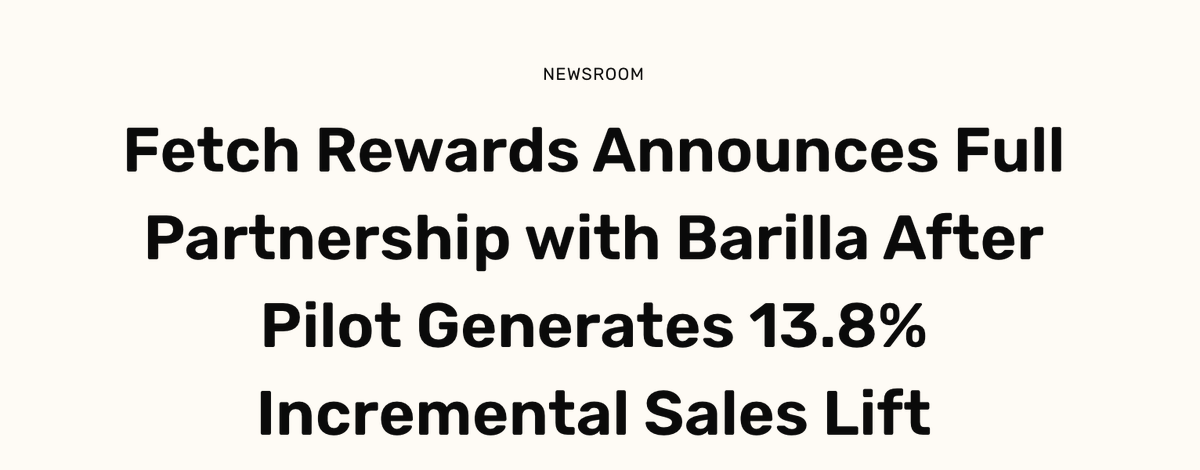 NEWSROOM

Fetch Rewards Announces Full Partnership with Barilla After Pilot Generates 13.8% Incremental Sales Lift